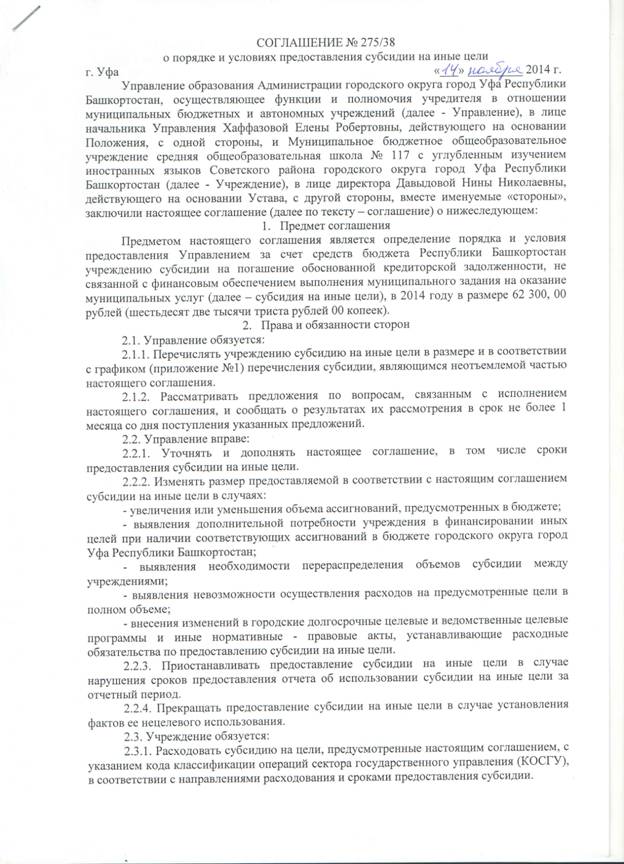 СОГЛАШЕНИЕ № 275/38
о порядке и условиях предоставления субсидии на иные цели

г. Уфа «14» ноября 2014 г.

Управление образования Администрации городского округа город Уфа Республики Башкортостан, осуществляющее функции и полномочия учредителя в отношении муниципальных бюджетных и автономных учреждений (далее - Управление), в лице начальника Управления Хаффазовой Елены Робертовны, действующего на основании Положения, с одной стороны, и Муниципальное бюджетное общеобразовательное учреждение средняя общеобразовательная школа № 117 с углубленным изучением иностранных языков Советского района городского округа город Уфа Республики Башкортостан (далее - Учреждение), в лице директора Давыдовой Нины Николаевны, действующего на основании Устава, с другой стороны, вместе именуемые «стороны», заключили настоящее соглашение (далее по тексту – соглашение) о нижеследующем:

1. Предмет соглашения

Предметом настоящего соглашения является определение порядка и условия предоставления Управлением за счет средств бюджета Республики Башкортостан учреждению субсидии на погашение обоснованной кредиторской задолженности, не связанной с финансовым обеспечением выполнения муниципального задания на оказание муниципальных услуг (далее – субсидия на иные цели), в 2014 году в размере 62 300, 00 рублей (шестьдесят две тысячи триста рублей 00 копеек).

2. Права и обязанности сторон

2.1. Управление обязуется:

2.1.1. Перечислять учреждению субсидию на иные цели в размере и в соответствии с графиком (приложение №1) перечисления субсидии, являющимся неотъемлемой частью настоящего соглашения.

2.1.2. Рассматривать предложения по вопросам, связанным с исполнением настоящего соглашения, и сообщать о результатах их рассмотрения в срок не более 1 месяца со дня поступления указанных предложений.

2.2. Управление вправе:

2.2.1. Уточнять и дополнять настоящее соглашение, в том числе сроки предоставления субсидии на иные цели.

2.2.2. Изменять размер предоставляемой в соответствии с настоящим соглашением субсидии на иные цели в случаях:

- увеличения или уменьшения объема ассигнований, предусмотренных в бюджете;

- выявления дополнительной потребности учреждения в финансировании иных целей при наличии соответствующих ассигнований в бюджете городского округа город Уфа Республики Башкортостан;

- выявления необходимости перераспределения объемов субсидии между учреждениями;

- выявления невозможности осуществления расходов на предусмотренные цели в полном объеме;

- внесения изменений в городские долгосрочные целевые и ведомственные целевые программы и иные нормативные - правовые акты, устанавливающие расходные обязательства по предоставлению субсидии на иные цели.

2.2.3. Приостанавливать предоставление субсидии на иные цели в случае нарушения сроков предоставления отчета об использовании субсидии на иные цели за отчетный период.

2.2.4. Прекращать предоставление субсидии на иные цели в случае установления фактов ее нецелевого использования.

2.3. Учреждение обязуется:

2.3.1. Расходовать субсидию на цели, предусмотренные настоящим соглашением, с указанием кода классификации операций сектора государственного управления (КОСГУ), в соответствии с направлениями расходования и сроками предоставления субсидии.